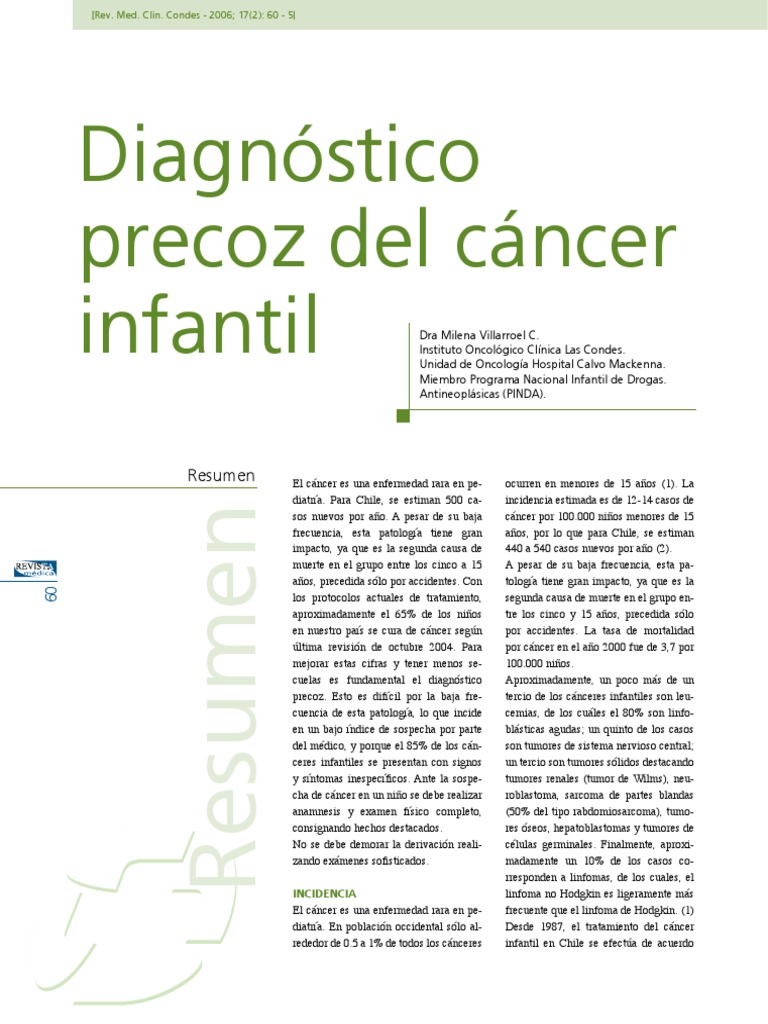 [Rev. Med. Clin. Condes - 2006; 17(2): 60 - 5]

Diagnóstico precoz del cáncer infantil

Dra Milena Villarroel C.
Instituto Oncológico Clínica Las Condes.
Unidad de Oncología Hospital Calvo Mackenna.
Miembro Programa Nacional Infantil de Drogas.
Antineoplásicas (PINDA).

Resumen

REVISTA médica

60

Resumen

El cáncer es una enfermedad rara en pediatría. Para Chile, se estiman 500 casos nuevos por año. A pesar de su baja frecuencia, esta patología tiene gran impacto, ya que es la segunda causa de muerte en el grupo entre los cinco a 15 años, precedida sólo por accidentes. Con los protocolos actuales de tratamiento, aproximadamente el 65% de los niños en nuestro país se cura de cáncer según última revisión de octubre 2004. Para mejorar estas cifras y tener menos secuelas es fundamental el diagnóstico precoz. Esto es difícil por la baja frecuencia de esta patología, lo que incide en un bajo índice de sospecha por parte del médico, y porque el 85% de los cánceres infantiles se presentan con signos y síntomas inespecíficos. Ante la sospecha de cáncer en un niño se debe realizar anamnesis y examen físico completo, consignando hechos destacados.
No se debe demorar la derivación realizando exámenes sofisticados.

INCIDENCIA
El cáncer es una enfermedad rara en pediatría. En población occidental sólo alrededor de 0.5 a 1% de todos los cánceres ocurren en menores de 15 años (1). La incidencia estimada es de 12-14 casos de cáncer por 100.000 niños menores de 15 años, por lo que para Chile, se estiman 440 a 540 casos nuevos por año (2).
A pesar de su baja frecuencia, esta patología tiene gran impacto, ya que es la segunda causa de muerte en el grupo entre los cinco y 15 años, precedida sólo por accidentes. La tasa de mortalidad por cáncer en el año 2000 fue de 3,7 por 100.000 niños.
Aproximadamente, un poco más de un tercio de los cánceres infantiles son leucemias, de los cuáles el 80% son linfoblásticas agudas; un quinto de los casos son tumores de sistema nervioso central; un tercio son tumores sólidos destacando tumores renales (tumor de Wilms), neuroblastoma, sarcoma de partes blandas (50% del tipo rabdomiosarcoma), tumores óseos, hepatoblastomas y tumores de células germinales. Finalmente, aproximadamente un 10% de los casos corresponden a linfomas, de los cuales, el linfoma no Hodgkin es ligeramente más frecuente que el linfoma de Hodgkin. (1)
Desde 1987, el tratamiento del cáncer infantil en Chile se efectúa de acuerdo